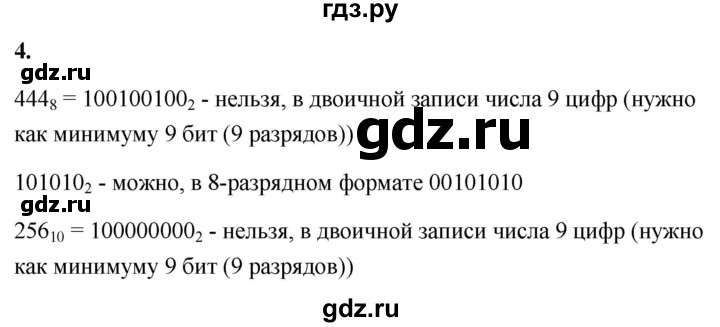 гдз.ру

4.

gdz.ru

$444_8 = 100100100_2$ - нельзя, в двоичной записи числа 9 цифр (нужно как минимуму 9 бит (9 разрядов))

gdz.ru

$101010_2$ - можно, в 8-разрядном формате 00101010

gdz.ru

$256_{10} = 100000000_2$ - нельзя, в двоичной записи числа 9 цифр (нужно как минимуму 9 бит (9 разрядов))

gdz.ru